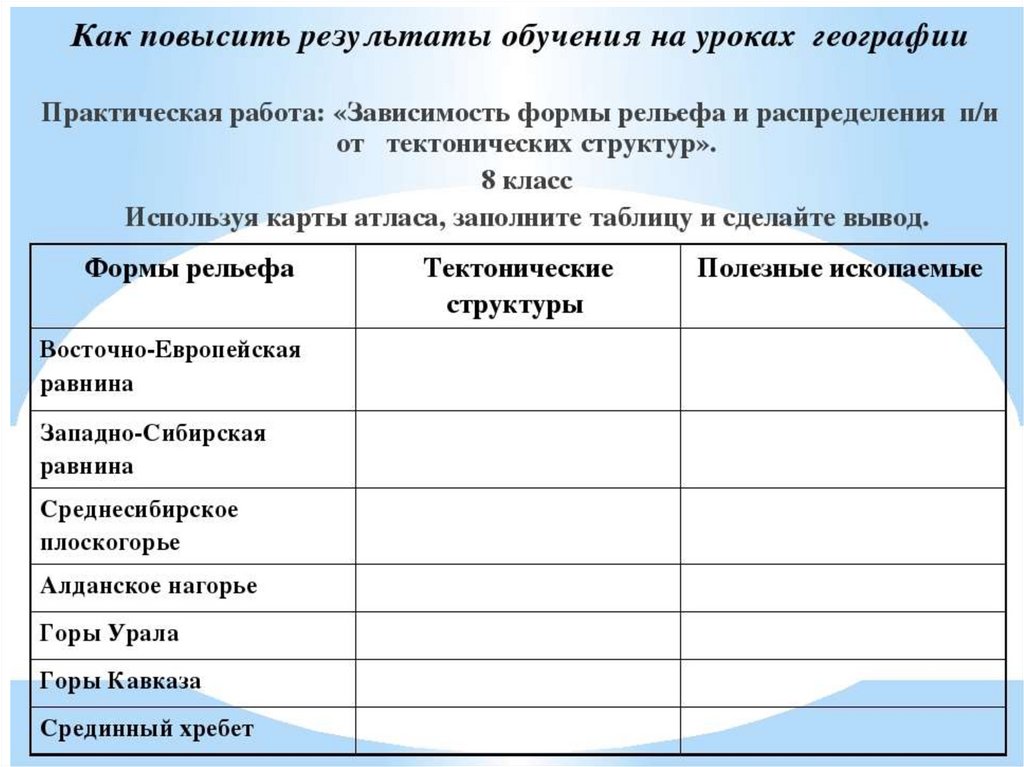 Как повысить результаты обучения на уроках географии

Практическая работа: «Зависимость формы рельефа и распределения п/и от тектонических структур».

8 класс

Используя карты атласа, заполните таблицу и сделайте вывод.

| Формы рельефа | Тектонические структуры | Полезные ископаемые |
|---|---|---|
| Восточно-Европейская равнина | | |
| Западно-Сибирская равнина | | |
| Среднесибирское плоскогорье | | |
| Алданское нагорье | | |
| Горы Урала | | |
| Горы Кавказа | | |
| Срединный хребет | | |